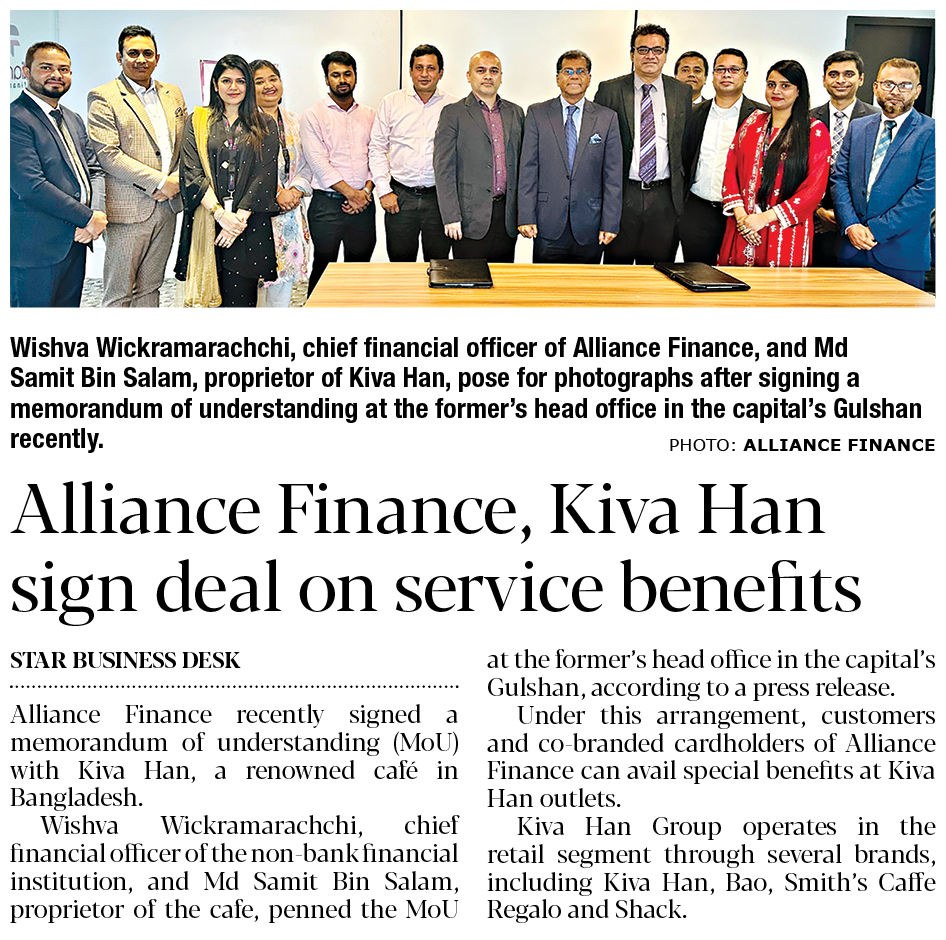 Wishva Wickramarachchi, chief financial officer of Alliance Finance, and Md Samit Bin Salam, proprietor of Kiva Han, pose for photographs after signing a memorandum of understanding at the former's head office in the capital's Gulshan recently.

PHOTO: ALLIANCE FINANCE

Alliance Finance, Kiva Han sign deal on service benefits

STAR BUSINESS DESK

Alliance Finance recently signed a memorandum of understanding (MoU) with Kiva Han, a renowned café in Bangladesh.

Wishva Wickramarachchi, chief financial officer of the non-bank financial institution, and Md Samit Bin Salam, proprietor of the cafe, penned the MoU at the former's head office in the capital's Gulshan, according to a press release.

Under this arrangement, customers and co-branded cardholders of Alliance Finance can avail special benefits at Kiva Han outlets.

Kiva Han Group operates in the retail segment through several brands, including Kiva Han, Bao, Smith's Caffe Regalo and Shack.